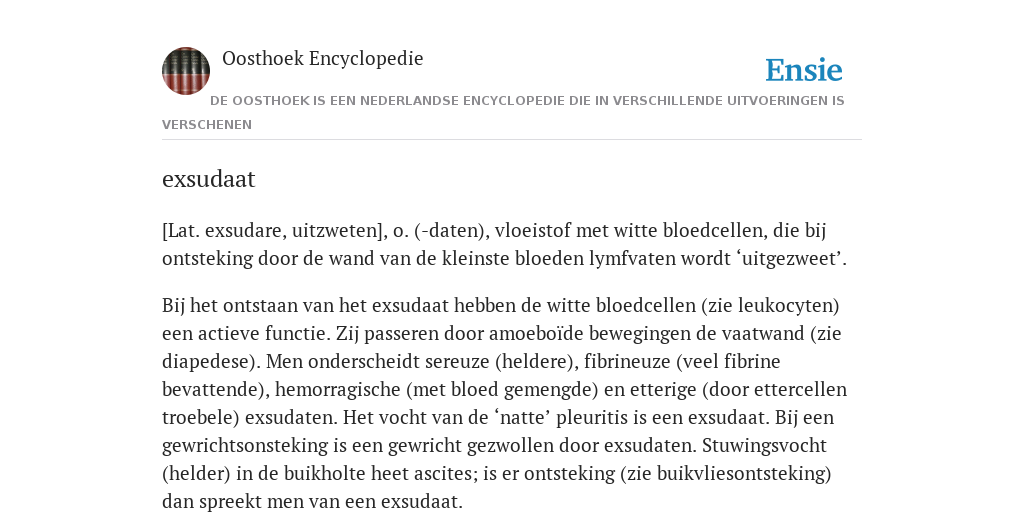 Oosthoek Encyclopedie

Ensie

DE OOSTHOEK IS EEN NEDERLANDSE ENCYCLOPEDIE DIE IN VERSCHILLENDE UITVOERINGEN IS VERSCHENEN

exsudaat

[Lat. exsudare, uitzweten], o. (-daten), vloeistof met witte bloedcellen, die bij ontsteking door de wand van de kleinste bloeden lymfvaten wordt ‘uitgezweet’.

Bij het ontstaan van het exsudaat hebben de witte bloedcellen (zie leukocyten) een actieve functie. Zij passeren door amoeboïde bewegingen de vaatwand (zie diapedese). Men onderscheidt sereuze (heldere), fibrineuze (veel fibrine bevattende), hemorragische (met bloed gemengde) en etterige (door ettercellen troebele) exsudaten. Het vocht van de ‘natte’ pleuritis is een exsudaat. Bij een gewrichtsonsteking is een gewricht gezwollen door exsudaten. Stuwingsvocht (helder) in de buikholte heet ascites; is er ontsteking (zie buikvliesontsteking) dan spreekt men van een exsudaat.